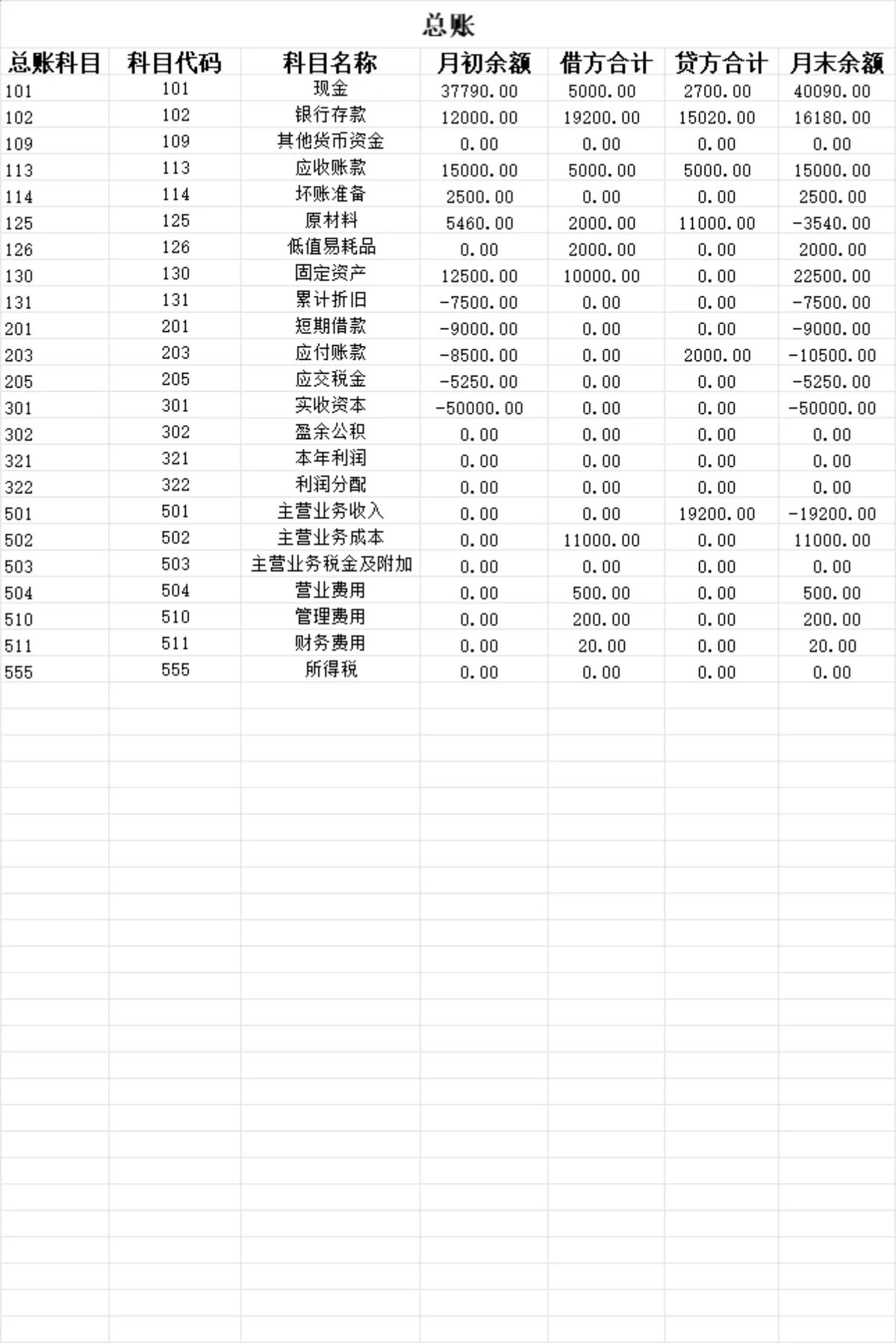 总账

| 总账科目 | 科目代码 | 科目名称 | 月初余额 | 借方合计 | 贷方合计 | 月末余额 |
|---|---|---|---|---|---|---|
| 101 | 101 | 现金 | 37790.00 | 5000.00 | 2700.00 | 40090.00 |
| 102 | 102 | 银行存款 | 12000.00 | 19200.00 | 15020.00 | 16180.00 |
| 109 | 109 | 其他货币资金 | 0.00 | 0.00 | 0.00 | 0.00 |
| 113 | 113 | 应收账款 | 15000.00 | 5000.00 | 5000.00 | 15000.00 |
| 114 | 114 | 坏账准备 | 2500.00 | 0.00 | 0.00 | 2500.00 |
| 125 | 125 | 原材料 | 5460.00 | 2000.00 | 11000.00 | -3540.00 |
| 126 | 126 | 低值易耗品 | 0.00 | 2000.00 | 0.00 | 2000.00 |
| 130 | 130 | 固定资产 | 12500.00 | 10000.00 | 0.00 | 22500.00 |
| 131 | 131 | 累计折旧 | -7500.00 | 0.00 | 0.00 | -7500.00 |
| 201 | 201 | 短期借款 | -9000.00 | 0.00 | 0.00 | -9000.00 |
| 203 | 203 | 应付账款 | -8500.00 | 0.00 | 2000.00 | -10500.00 |
| 205 | 205 | 应交税金 | -5250.00 | 0.00 | 0.00 | -5250.00 |
| 301 | 301 | 实收资本 | -50000.00 | 0.00 | 0.00 | -50000.00 |
| 302 | 302 | 盈余公积 | 0.00 | 0.00 | 0.00 | 0.00 |
| 321 | 321 | 本年利润 | 0.00 | 0.00 | 0.00 | 0.00 |
| 322 | 322 | 利润分配 | 0.00 | 0.00 | 0.00 | 0.00 |
| 501 | 501 | 主营业务收入 | 0.00 | 0.00 | 19200.00 | -19200.00 |
| 502 | 502 | 主营业务成本 | 0.00 | 11000.00 | 0.00 | 11000.00 |
| 503 | 503 | 主营业务税金及附加 | 0.00 | 0.00 | 0.00 | 0.00 |
| 504 | 504 | 营业费用 | 0.00 | 500.00 | 0.00 | 500.00 |
| 510 | 510 | 管理费用 | 0.00 | 200.00 | 0.00 | 200.00 |
| 511 | 511 | 财务费用 | 0.00 | 20.00 | 0.00 | 20.00 |
| 555 | 555 | 所得税 | 0.00 | 0.00 | 0.00 | 0.00 |